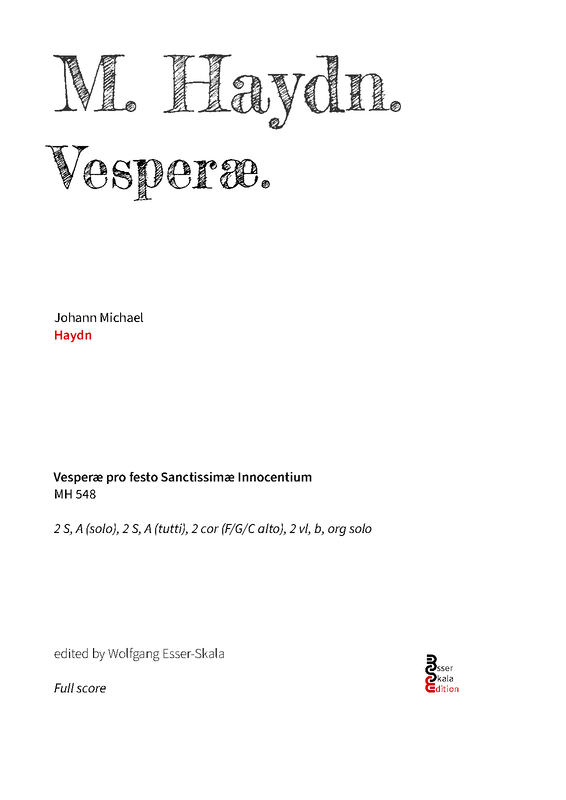 M. Haydn.

Vesperæ.

Johann Michael
Haydn

Vesperæ pro festo Sanctissimæ Innocentium
MH 548

2 S, A (solo), 2 S, A (tutti), 2 cor (F/G/C alto), 2 vl, b, org solo

edited by Wolfgang Esser-Skala

Full score

Esser
Skala
Edition